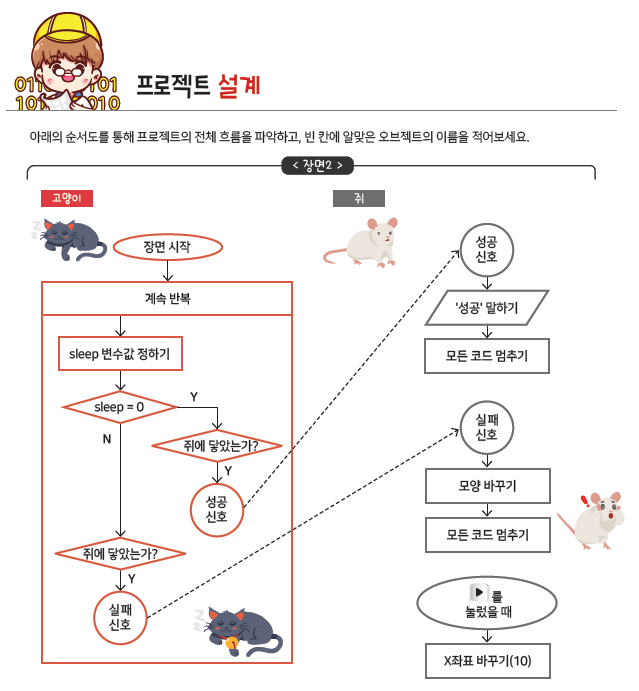 011 101
101 010

프로젝트 설계

아래의 순서도를 통해 프로젝트의 전체 흐름을 파악하고, 빈 칸에 알맞은 오브젝트의 이름을 적어보세요.

< 장면2 >

고양이

장면 시작

계속 반복

sleep 변수값 정하기

sleep = 0

Y

N

쥐에 닿았는가?

Y

성공 신호

쥐에 닿았는가?

Y

실패 신호

쥐

성공 신호

'성공' 말하기

모든 코드 멈추기

실패 신호

모양 바꾸기

모든 코드 멈추기

를 눌렀을 때

X좌표 바꾸기(10)